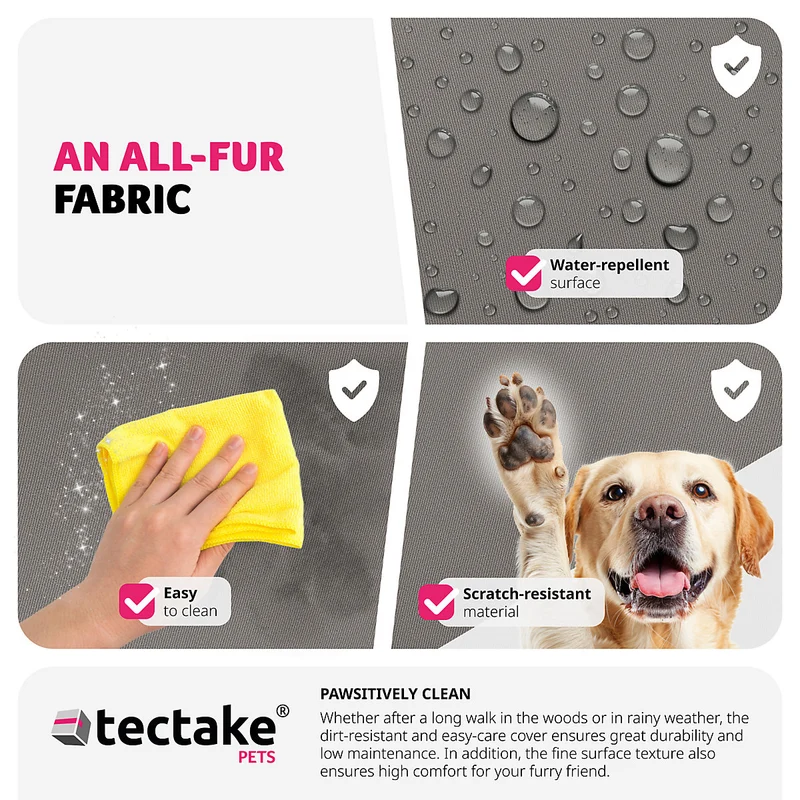 AN ALL-FUR
FABRIC

Water-repellent
surface

Easy
to clean

Scratch-resistant
material

tectake®
PETS

PAWSITIVELY CLEAN

Whether after a long walk in the woods or in rainy weather, the dirt-resistant and easy-care cover ensures great durability and low maintenance. In addition, the fine surface texture also ensures high comfort for your furry friend.